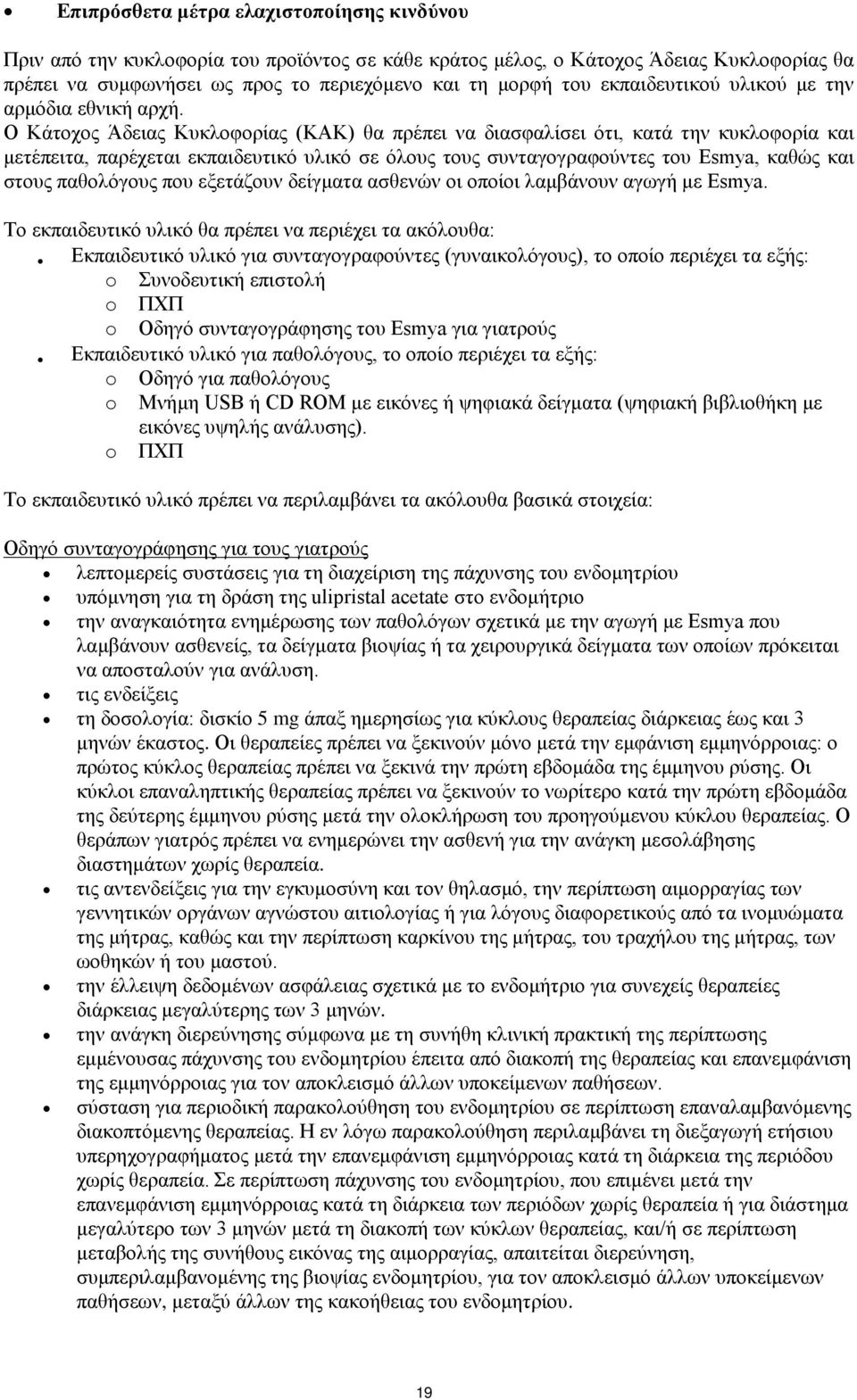 • **Επιπρόσθετα μέτρα ελαχιστοποίησης κινδύνου**

Πριν από την κυκλοφορία του προϊόντος σε κάθε κράτος μέλος, ο Κάτοχος Άδειας Κυκλοφορίας θα πρέπει να συμφωνήσει ως προς το περιεχόμενο και τη μορφή του εκπαιδευτικού υλικού με την αρμόδια εθνική αρχή.
Ο Κάτοχος Άδειας Κυκλοφορίας (ΚΑΚ) θα πρέπει να διασφαλίσει ότι, κατά την κυκλοφορία και μετέπειτα, παρέχεται εκπαιδευτικό υλικό σε όλους τους συνταγογραφούντες του Esmya, καθώς και στους παθολόγους που εξετάζουν δείγματα ασθενών οι οποίοι λαμβάνουν αγωγή με Esmya.

Το εκπαιδευτικό υλικό θα πρέπει να περιέχει τα ακόλουθα:
. Εκπαιδευτικό υλικό για συνταγογραφούντες (γυναικολόγους), το οποίο περιέχει τα εξής:
o Συνοδευτική επιστολή
o ΠΧΠ
o Οδηγό συνταγογράφησης του Esmya για γιατρούς
. Εκπαιδευτικό υλικό για παθολόγους, το οποίο περιέχει τα εξής:
o Οδηγό για παθολόγους
o Μνήμη USB ή CD ROM με εικόνες ή ψηφιακά δείγματα (ψηφιακή βιβλιοθήκη με εικόνες υψηλής ανάλυσης).
o ΠΧΠ

Το εκπαιδευτικό υλικό πρέπει να περιλαμβάνει τα ακόλουθα βασικά στοιχεία:

Οδηγό συνταγογράφησης για τους γιατρούς
• λεπτομερείς συστάσεις για τη διαχείριση της πάχυνσης του ενδομητρίου
• υπόμνηση για τη δράση της ulipristal acetate στο ενδομήτριο
• την αναγκαιότητα ενημέρωσης των παθολόγων σχετικά με την αγωγή με Esmya που λαμβάνουν ασθενείς, τα δείγματα βιοψίας ή τα χειρουργικά δείγματα των οποίων πρόκειται να αποσταλούν για ανάλυση.
• τις ενδείξεις
• τη δοσολογία: δισκίο 5 mg άπαξ ημερησίως για κύκλους θεραπείας διάρκειας έως και 3 μηνών έκαστος. Οι θεραπείες πρέπει να ξεκινούν μόνο μετά την εμφάνιση εμμηνόρροιας: ο πρώτος κύκλος θεραπείας πρέπει να ξεκινά την πρώτη εβδομάδα της έμμηνου ρύσης. Οι κύκλοι επαναληπτικής θεραπείας πρέπει να ξεκινούν το νωρίτερο κατά την πρώτη εβδομάδα της δεύτερης έμμηνου ρύσης μετά την ολοκλήρωση του προηγούμενου κύκλου θεραπείας. Ο θεράπων γιατρός πρέπει να ενημερώνει την ασθενή για την ανάγκη μεσολάβησης διαστημάτων χωρίς θεραπεία.
• τις αντενδείξεις για την εγκυμοσύνη και τον θηλασμό, την περίπτωση αιμορραγίας των γεννητικών οργάνων αγνώστου αιτιολογίας ή για λόγους διαφορετικούς από τα ινομυώματα της μήτρας, καθώς και την περίπτωση καρκίνου της μήτρας, του τραχήλου της μήτρας, των ωοθηκών ή του μαστού.
• την έλλειψη δεδομένων ασφάλειας σχετικά με το ενδομήτριο για συνεχείς θεραπείες διάρκειας μεγαλύτερης των 3 μηνών.
• την ανάγκη διερεύνησης σύμφωνα με τη συνήθη κλινική πρακτική της περίπτωσης εμμένουσας πάχυνσης του ενδομητρίου έπειτα από διακοπή της θεραπείας και επανεμφάνιση της εμμηνόρροιας για τον αποκλεισμό άλλων υποκείμενων παθήσεων.
• σύσταση για περιοδική παρακολούθηση του ενδομητρίου σε περίπτωση επαναλαμβανόμενης διακοπτόμενης θεραπείας. Η εν λόγω παρακολούθηση περιλαμβάνει τη διεξαγωγή ετήσιου υπερηχογραφήματος μετά την επανεμφάνιση εμμηνόρροιας κατά τη διάρκεια της περιόδου χωρίς θεραπεία. Σε περίπτωση πάχυνσης του ενδομητρίου, που επιμένει μετά την επανεμφάνιση εμμηνόρροιας κατά τη διάρκεια των περιόδων χωρίς θεραπεία ή για διάστημα μεγαλύτερο των 3 μηνών μετά τη διακοπή των κύκλων θεραπείας, και/ή σε περίπτωση μεταβολής της συνήθους εικόνας της αιμορραγίας, απαιτείται διερεύνηση, συμπεριλαμβανομένης της βιοψίας ενδομητρίου, για τον αποκλεισμό άλλων υποκείμενων παθήσεων, μεταξύ άλλων της κακοήθειας του ενδομητρίου.

19